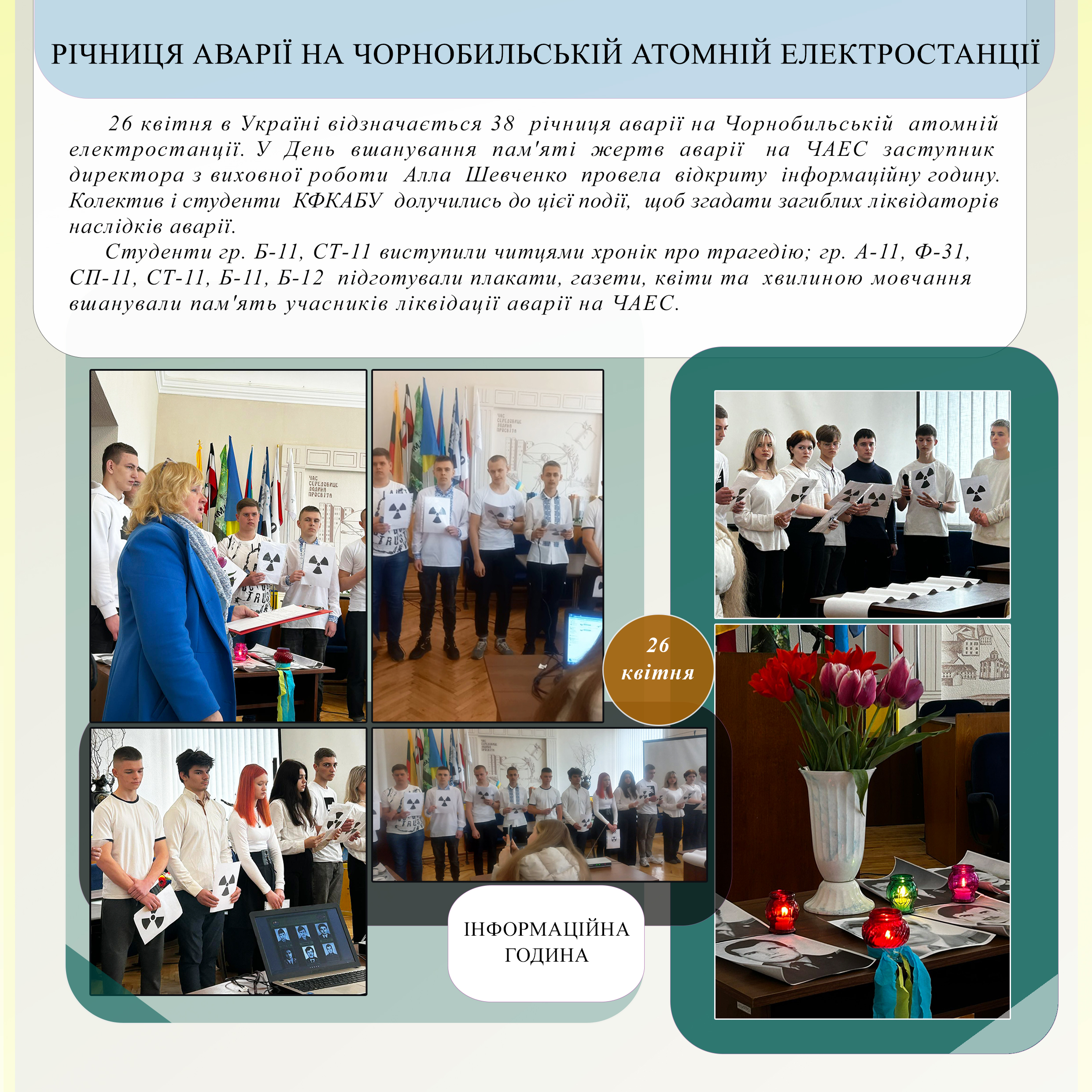 РІЧНИЦЯ АВАРІЇ НА ЧОРНОБИЛЬСЬКІЙ АТОМНІЙ ЕЛЕКТРОСТАНЦІЇ

26 квітня в Україні відзначається 38 річниця аварії на Чорнобильській атомній електростанції. У День вшанування пам'яті жертв аварії на ЧАЕС заступник директора з виховної роботи Алла Шевченко провела відкриту інформаційну годину. Колектив і студенти КФКАБУ долучились до цієї події, щоб згадати загиблих ліквідаторів наслідків аварії.

Студенти гр. Б-11, СТ-11 виступили читцями хронік про трагедію; гр. А-11, Ф-31, СП-11, СТ-11, Б-11, Б-12 підготували плакати, газети, квіти та хвилиною мовчання вшанували пам'ять учасників ліквідації аварії на ЧАЕС.

ЧАС СЕРЕДОВИЩЕ ЛЮДИНА ПРОСВІТА

26 квітня

ІНФОРМАЦІЙНА ГОДИНА